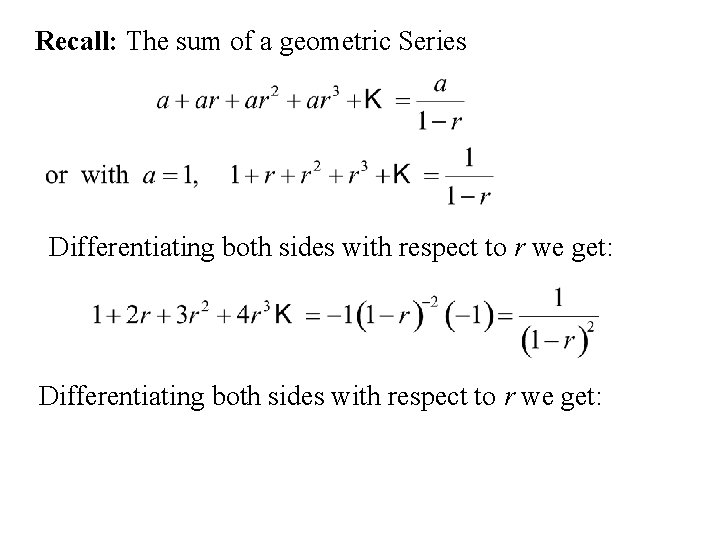 Recall: The sum of a geometric Series

$a + ar + ar^2 + ar^3 + K = \frac{a}{1-r}$

or with $a = 1$, $1 + r + r^2 + r^3 + K = \frac{1}{1-r}$

Differentiating both sides with respect to r we get:

$1 + 2r + 3r^2 + 4r^3 K = -1(1-r)^{-2}(-1) = \frac{1}{(1-r)^2}$

Differentiating both sides with respect to r we get: